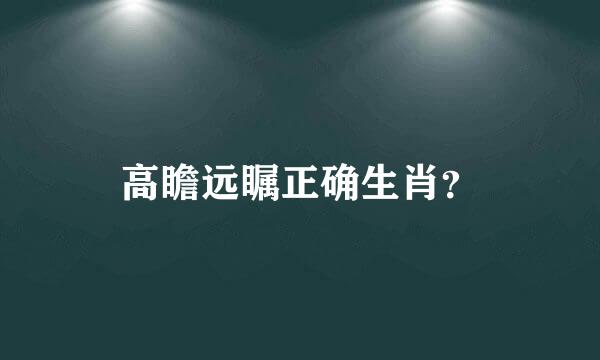 高瞻远瞩正确生肖？